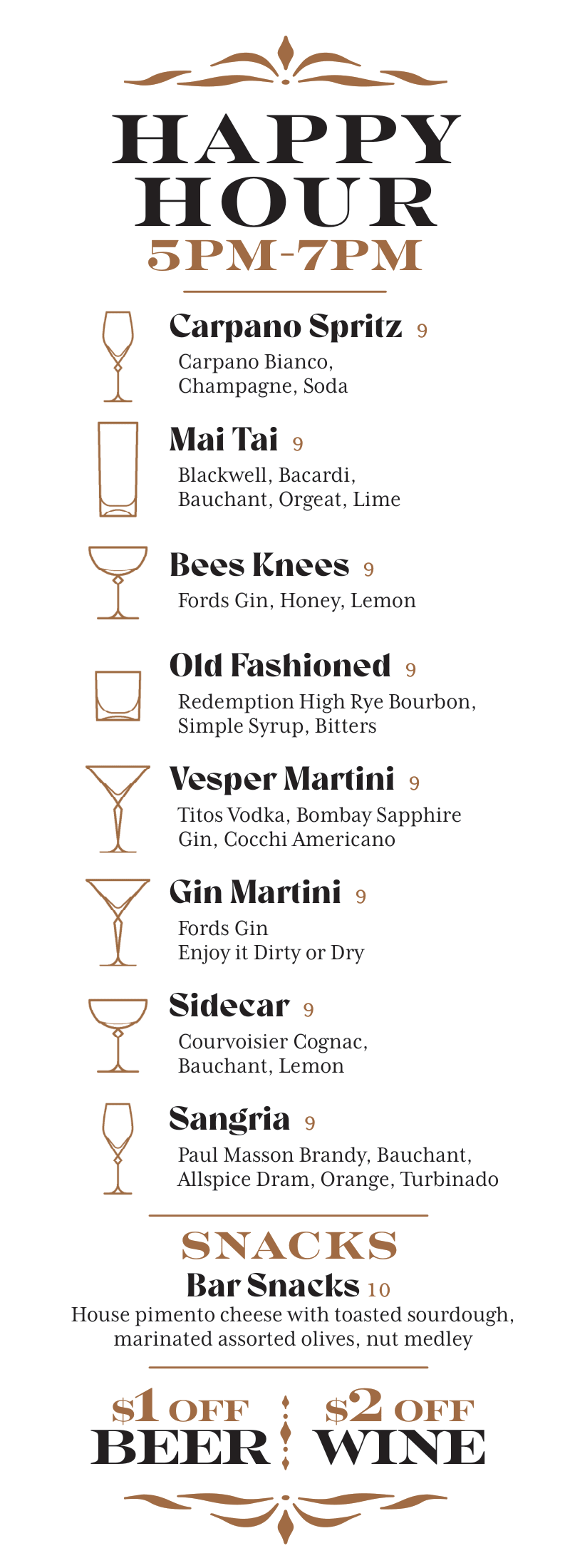 HAPPY HOUR
5PM-7PM

Carpano Spritz 9
Carpano Bianco, Champagne, Soda

Mai Tai 9
Blackwell, Bacardi, Bauchant, Orgeat, Lime

Bees Knees 9
Fords Gin, Honey, Lemon

Old Fashioned 9
Redemption High Rye Bourbon, Simple Syrup, Bitters

Vesper Martini 9
Titos Vodka, Bombay Sapphire Gin, Cocchi Americano

Gin Martini 9
Fords Gin
Enjoy it Dirty or Dry

Sidecar 9
Courvoisier Cognac, Bauchant, Lemon

Sangria 9
Paul Masson Brandy, Bauchant, Allspice Dram, Orange, Turbinado

SNACKS
Bar Snacks 10
House pimento cheese with toasted sourdough, marinated assorted olives, nut medley

$1 OFF
BEER

$2 OFF
WINE